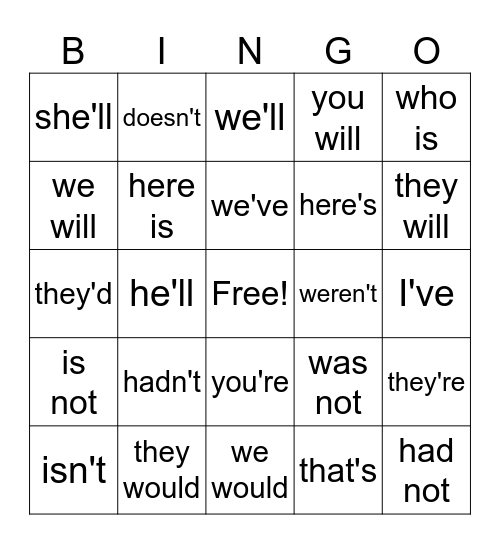 | B | I | N | G | O |
|---|---|---|---|---|
| she'll | doesn't | we'll | you will | who is |
| we will | here is | we've | here's | they will |
| they'd | he'll | Free! | weren't | I've |
| is not | hadn't | you're | was not | they're |
| isn't | they would | we would | that's | had not |